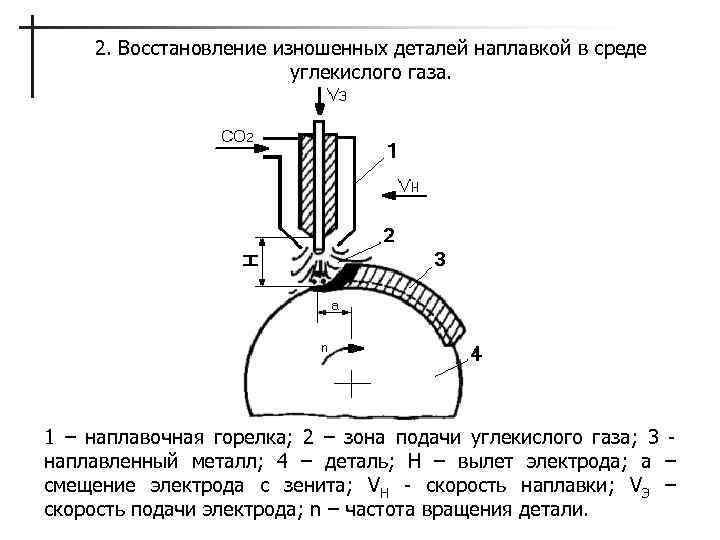 2. Восстановление изношенных деталей наплавкой в среде углекислого газа.

$V_Э$
$CO_2$
1
$V_Н$
2
H
3
a
n
4

1 – наплавочная горелка; 2 – зона подачи углекислого газа; 3 - наплавленный металл; 4 – деталь; H – вылет электрода; a – смещение электрода с зенита; $V_Н$ - скорость наплавки; $V_Э$ – скорость подачи электрода; n – частота вращения детали.